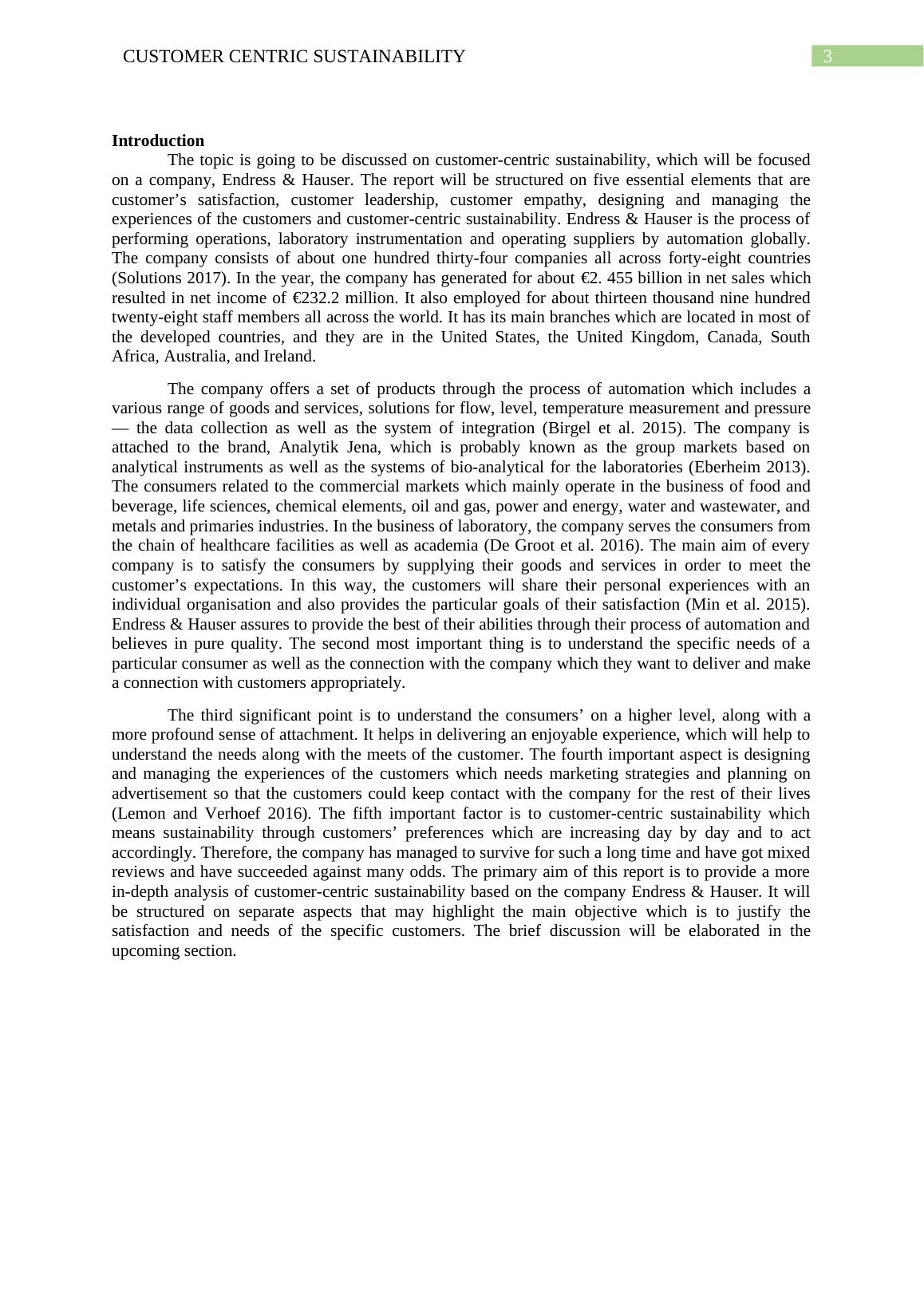 CUSTOMER CENTRIC SUSTAINABILITY

3

**Introduction**

The topic is going to be discussed on customer-centric sustainability, which will be focused on a company, Endress & Hauser. The report will be structured on five essential elements that are customer’s satisfaction, customer leadership, customer empathy, designing and managing the experiences of the customers and customer-centric sustainability. Endress & Hauser is the process of performing operations, laboratory instrumentation and operating suppliers by automation globally. The company consists of about one hundred thirty-four companies all across forty-eight countries (Solutions 2017). In the year, the company has generated for about €2. 455 billion in net sales which resulted in net income of €232.2 million. It also employed for about thirteen thousand nine hundred twenty-eight staff members all across the world. It has its main branches which are located in most of the developed countries, and they are in the United States, the United Kingdom, Canada, South Africa, Australia, and Ireland.

The company offers a set of products through the process of automation which includes a various range of goods and services, solutions for flow, level, temperature measurement and pressure — the data collection as well as the system of integration (Birgel et al. 2015). The company is attached to the brand, Analytik Jena, which is probably known as the group markets based on analytical instruments as well as the systems of bio-analytical for the laboratories (Eberheim 2013). The consumers related to the commercial markets which mainly operate in the business of food and beverage, life sciences, chemical elements, oil and gas, power and energy, water and wastewater, and metals and primaries industries. In the business of laboratory, the company serves the consumers from the chain of healthcare facilities as well as academia (De Groot et al. 2016). The main aim of every company is to satisfy the consumers by supplying their goods and services in order to meet the customer’s expectations. In this way, the customers will share their personal experiences with an individual organisation and also provides the particular goals of their satisfaction (Min et al. 2015). Endress & Hauser assures to provide the best of their abilities through their process of automation and believes in pure quality. The second most important thing is to understand the specific needs of a particular consumer as well as the connection with the company which they want to deliver and make a connection with customers appropriately.

The third significant point is to understand the consumers’ on a higher level, along with a more profound sense of attachment. It helps in delivering an enjoyable experience, which will help to understand the needs along with the meets of the customer. The fourth important aspect is designing and managing the experiences of the customers which needs marketing strategies and planning on advertisement so that the customers could keep contact with the company for the rest of their lives (Lemon and Verhoef 2016). The fifth important factor is to customer-centric sustainability which means sustainability through customers’ preferences which are increasing day by day and to act accordingly. Therefore, the company has managed to survive for such a long time and have got mixed reviews and have succeeded against many odds. The primary aim of this report is to provide a more in-depth analysis of customer-centric sustainability based on the company Endress & Hauser. It will be structured on separate aspects that may highlight the main objective which is to justify the satisfaction and needs of the specific customers. The brief discussion will be elaborated in the upcoming section.